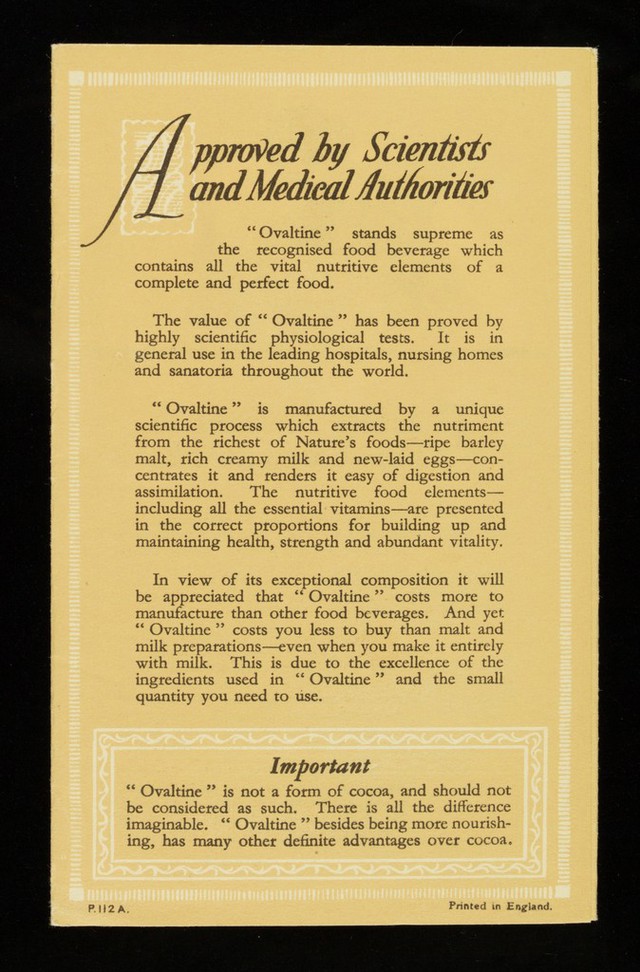 Approved by Scientists and Medical Authorities

"Ovaltine" stands supreme as the recognised food beverage which contains all the vital nutritive elements of a complete and perfect food.

The value of "Ovaltine" has been proved by highly scientific physiological tests. It is in general use in the leading hospitals, nursing homes and sanatoria throughout the world.

"Ovaltine" is manufactured by a unique scientific process which extracts the nutriment from the richest of Nature's foods—ripe barley malt, rich creamy milk and new-laid eggs—concentrates it and renders it easy of digestion and assimilation. The nutritive food elements—including all the essential vitamins—are presented in the correct proportions for building up and maintaining health, strength and abundant vitality.

In view of its exceptional composition it will be appreciated that "Ovaltine" costs more to manufacture than other food beverages. And yet "Ovaltine" costs you less to buy than malt and milk preparations—even when you make it entirely with milk. This is due to the excellence of the ingredients used in "Ovaltine" and the small quantity you need to use.

Important

"Ovaltine" is not a form of cocoa, and should not be considered as such. There is all the difference imaginable. "Ovaltine" besides being more nourishing, has many other definite advantages over cocoa.

P.112A.

Printed in England.